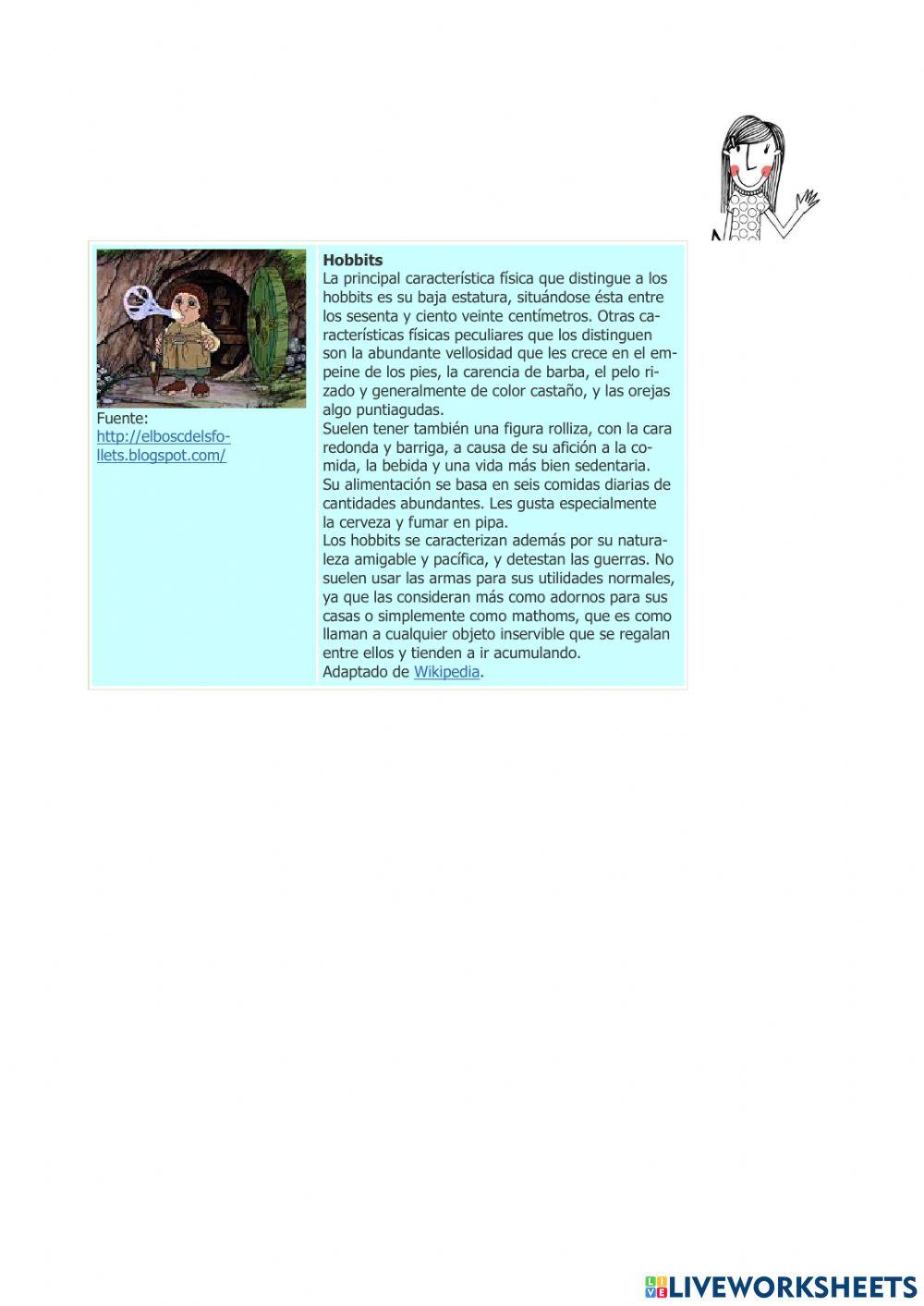 Fuente:
http://elboscdelsfollets.blogspot.com/

**Hobbits**
La principal característica física que distingue a los hobbits es su baja estatura, situándose ésta entre los sesenta y ciento veinte centímetros. Otras características físicas peculiares que los distinguen son la abundante vellosidad que les crece en el empeine de los pies, la carencia de barba, el pelo rizado y generalmente de color castaño, y las orejas algo puntiagudas.
Suelen tener también una figura rolliza, con la cara redonda y barriga, a causa de su afición a la comida, la bebida y una vida más bien sedentaria.
Su alimentación se basa en seis comidas diarias de cantidades abundantes. Les gusta especialmente la cerveza y fumar en pipa.
Los hobbits se caracterizan además por su naturaleza amigable y pacífica, y detestan las guerras. No suelen usar las armas para sus utilidades normales, ya que las consideran más como adornos para sus casas o simplemente como mathoms, que es como llaman a cualquier objeto inservible que se regalan entre ellos y tienden a ir acumulando.
Adaptado de Wikipedia.

LIVEWORKSHEETS